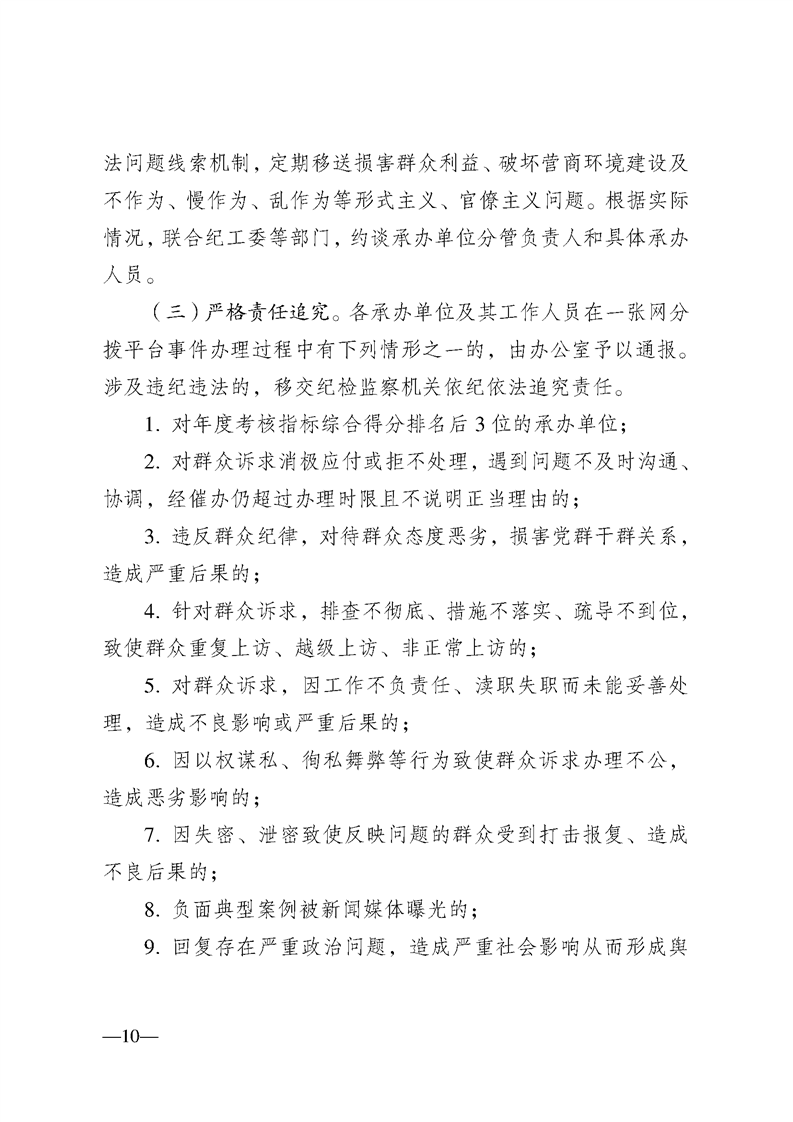 法问题线索机制，定期移送损害群众利益、破坏营商环境建设及不作为、慢作为、乱作为等形式主义、官僚主义问题。根据实际情况，联合纪工委等部门，约谈承办单位分管负责人和具体承办人员。

（三）严格责任追究。各承办单位及其工作人员在一张网分拨平台事件办理过程中有下列情形之一的，由办公室予以通报。涉及违纪违法的，移交纪检监察机关依纪依法追究责任。

1. 对年度考核指标综合得分排名后 3 位的承办单位；

2. 对群众诉求消极应付或拒不处理，遇到问题不及时沟通、协调，经催办仍超过办理时限且不说明正当理由的；

3. 违反群众纪律，对待群众态度恶劣，损害党群干群关系，造成严重后果的；

4. 针对群众诉求，排查不彻底、措施不落实、疏导不到位，致使群众重复上访、越级上访、非正常上访的；

5. 对群众诉求，因工作不负责任、渎职失职而未能妥善处理，造成不良影响或严重后果的；

6. 因以权谋私、徇私舞弊等行为致使群众诉求办理不公，造成恶劣影响的；

7. 因失密、泄密致使反映问题的群众受到打击报复、造成不良后果的；

8. 负面典型案例被新闻媒体曝光的；

9. 回复存在严重政治问题，造成严重社会影响从而形成舆

—10—